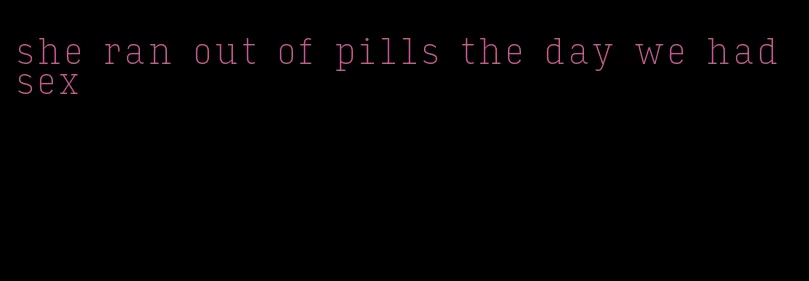 she ran out of pills the day we had sex